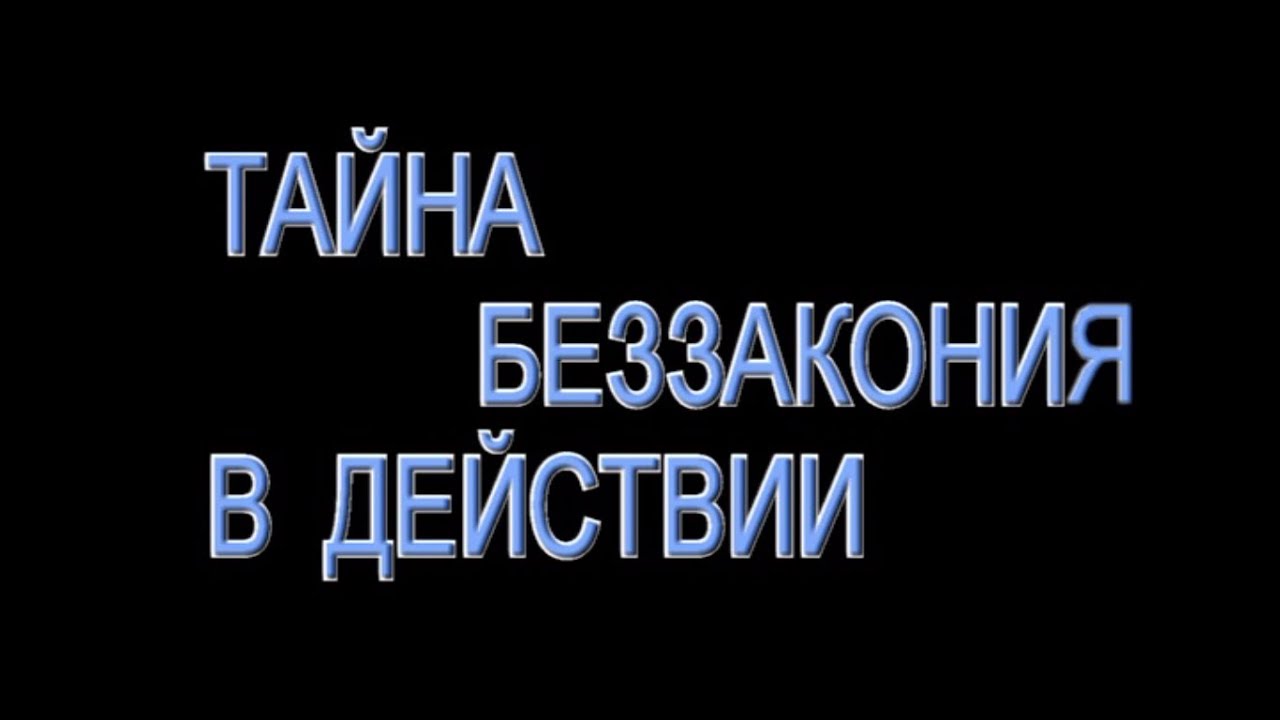 ТАЙНА
БЕЗЗАКОНИЯ
В ДЕЙСТВИИ